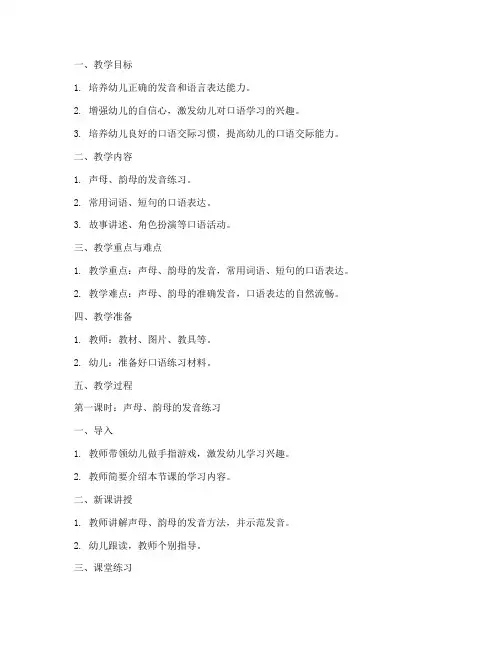 一、教学目标

1. 培养幼儿正确的发音和语言表达能力。

2. 增强幼儿的自信心，激发幼儿对口语学习的兴趣。

3. 培养幼儿良好的口语交际习惯，提高幼儿的口语交际能力。

二、教学内容

1. 声母、韵母的发音练习。

2. 常用词语、短句的口语表达。

3. 故事讲述、角色扮演等口语活动。

三、教学重点与难点

1. 教学重点：声母、韵母的发音，常用词语、短句的口语表达。

2. 教学难点：声母、韵母的准确发音，口语表达的自然流畅。

四、教学准备

1. 教师：教材、图片、教具等。

2. 幼儿：准备好口语练习材料。

五、教学过程

第一课时：声母、韵母的发音练习

一、导入

1. 教师带领幼儿做手指游戏，激发幼儿学习兴趣。

2. 教师简要介绍本节课的学习内容。

二、新课讲授

1. 教师讲解声母、韵母的发音方法，并示范发音。

2. 幼儿跟读，教师个别指导。

三、课堂练习